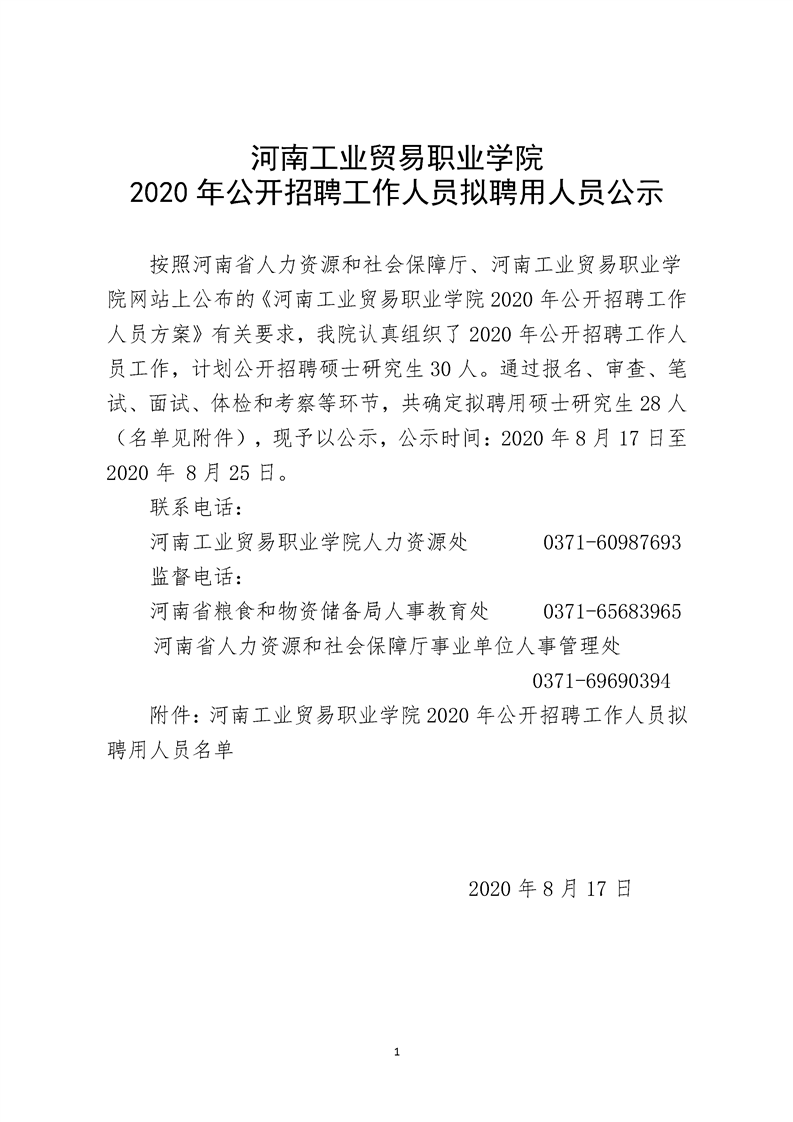 河南工业贸易职业学院
2020 年公开招聘工作人员拟聘用人员公示

按照河南省人力资源和社会保障厅、河南工业贸易职业学院网站上公布的《河南工业贸易职业学院 2020 年公开招聘工作人员方案》有关要求，我院认真组织了 2020 年公开招聘工作人员工作，计划公开招聘硕士研究生 30 人。通过报名、审查、笔试、面试、体检和考察等环节，共确定拟聘用硕士研究生 28 人（名单见附件），现予以公示，公示时间：2020 年 8 月 17 日至 2020 年 8 月 25 日。

联系电话：

河南工业贸易职业学院人力资源处　　0371-60987693

监督电话：

河南省粮食和物资储备局人事教育处　　0371-65683965

河南省人力资源和社会保障厅事业单位人事管理处

0371-69690394

附件：河南工业贸易职业学院 2020 年公开招聘工作人员拟聘用人员名单

2020 年 8 月 17 日

1